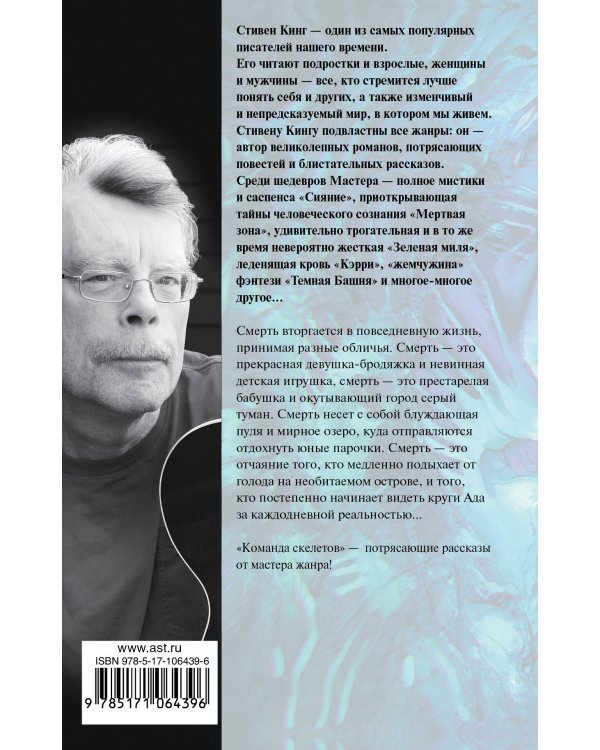 Стивен Кинг — один из самых популярных писателей нашего времени.
Его читают подростки и взрослые, женщины и мужчины — все, кто стремится лучше понять себя и других, а также изменчивый и непредсказуемый мир, в котором мы живем. Стивену Кингу подвластны все жанры: он — автор великолепных романов, потрясающих повестей и блистательных рассказов. Среди шедевров Мастера — полное мистики и саспенса «Сияние», приоткрывающая тайны человеческого сознания «Мертвая зона», удивительно трогательная и в то же время невероятно жесткая «Зеленая миля», леденящая кровь «Кэрри», «жемчужина» фэнтези «Темная Башня» и многое-многое другое…

Смерть вторгается в повседневную жизнь, принимая разные обличья. Смерть — это прекрасная девушка-бродяжка и невинная детская игрушка, смерть — это престарелая бабушка и окутывающий город серый туман. Смерть несет с собой блуждающая пуля и мирное озеро, куда отправляются отдохнуть юные парочки. Смерть — это отчаяние того, кто медленно подыхает от голода на необитаемом острове, и того, кто постепенно начинает видеть круги Ада за каждодневной реальностью...

«Команда скелетов» — потрясающие рассказы от мастера жанра!

www.ast.ru
ISBN 978-5-17-106439-6
9 785171 064396